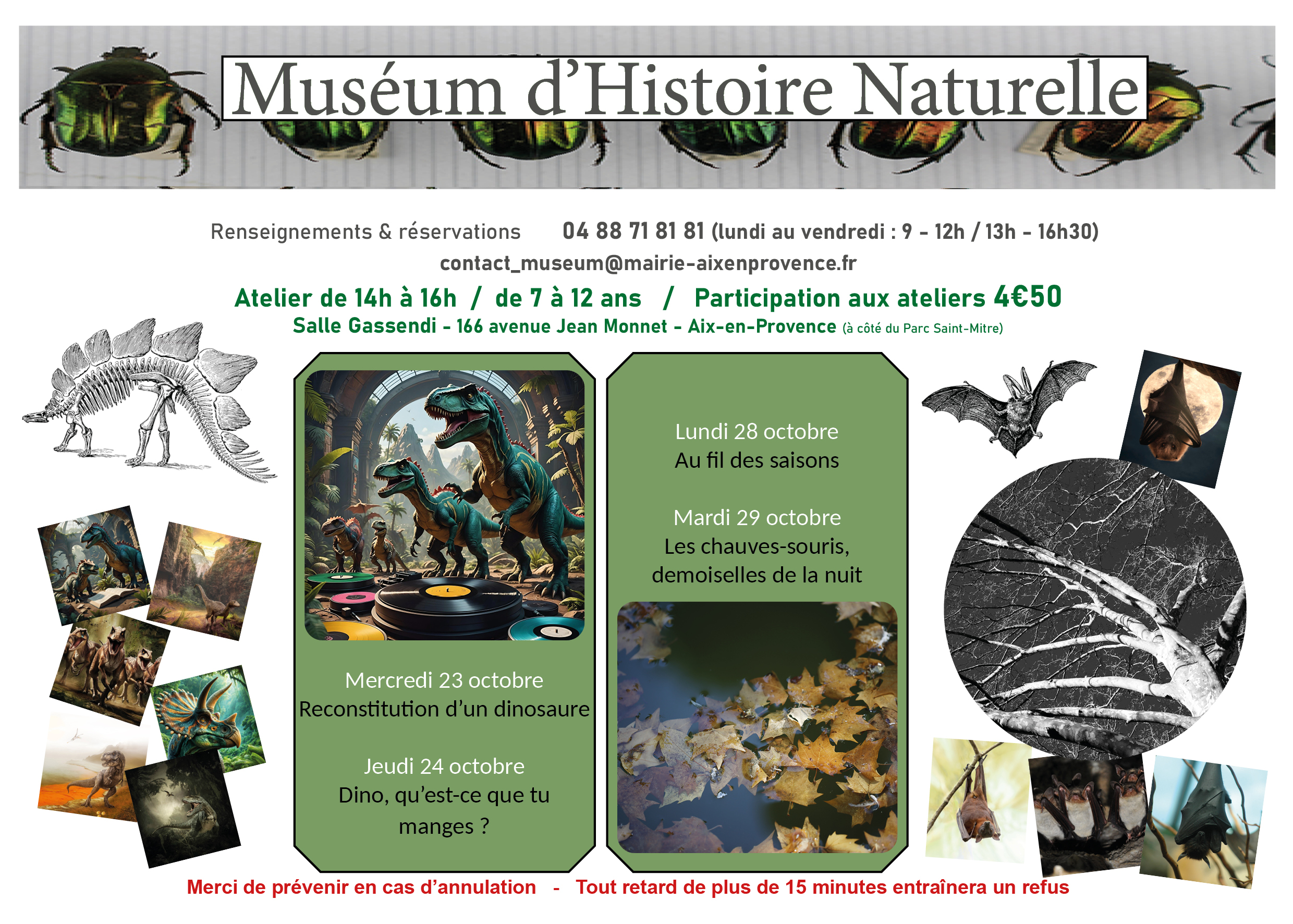 Muséum d'Histoire Naturelle

Renseignements & réservations 04 88 71 81 81 (lundi au vendredi : 9 - 12h / 13h - 16h30)

contact_museum@mairie-aixenprovence.fr

Atelier de 14h à 16h / de 7 à 12 ans / Participation aux ateliers 4€50

Salle Gassendi - 166 avenue Jean Monnet - Aix-en-Provence (à côté du Parc Saint-Mitre)

Mercredi 23 octobre
Reconstitution d'un dinosaure

Jeudi 24 octobre
Dino, qu'est-ce que tu manges ?

Lundi 28 octobre
Au fil des saisons

Mardi 29 octobre
Les chauves-souris, demoiselles de la nuit

Merci de prévenir en cas d'annulation - Tout retard de plus de 15 minutes entraînera un refus